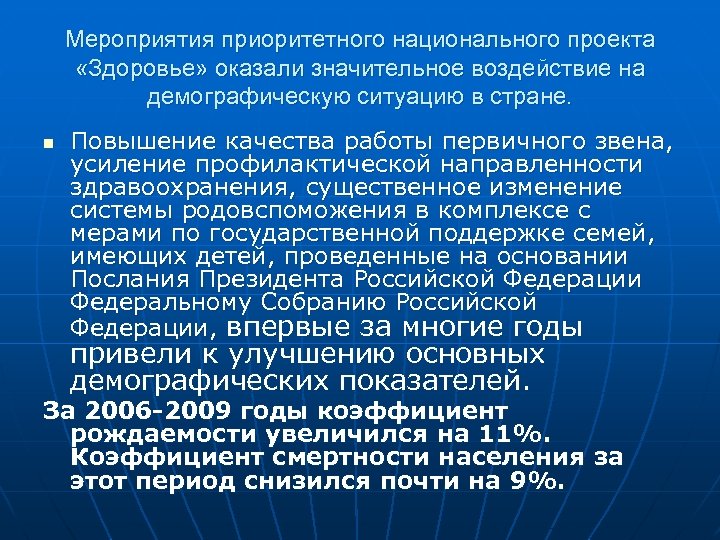 Мероприятия приоритетного национального проекта «Здоровье» оказали значительное воздействие на демографическую ситуацию в стране.

Повышение качества работы первичного звена, усиление профилактической направленности здравоохранения, существенное изменение системы родовспоможения в комплексе с мерами по государственной поддержке семей, имеющих детей, проведенные на основании Послания Президента Российской Федерации Федеральному Собранию Российской Федерации, впервые за многие годы привели к улучшению основных демографических показателей.

За 2006-2009 годы коэффициент рождаемости увеличился на 11%. Коэффициент смертности населения за этот период снизился почти на 9%.